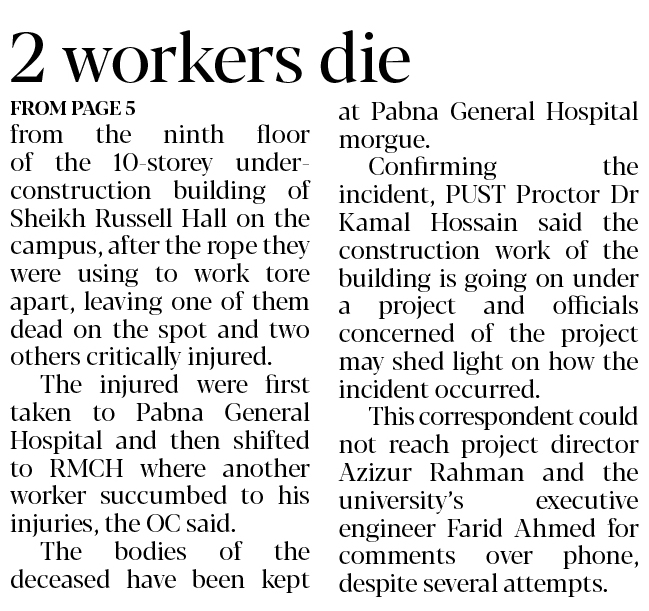 2 workers die

FROM PAGE 5

from the ninth floor of the 10-storey under-construction building of Sheikh Russell Hall on the campus, after the rope they were using to work tore apart, leaving one of them dead on the spot and two others critically injured.

The injured were first taken to Pabna General Hospital and then shifted to RMCH where another worker succumbed to his injuries, the OC said.

The bodies of the deceased have been kept at Pabna General Hospital morgue.

Confirming the incident, PUST Proctor Dr Kamal Hossain said the construction work of the building is going on under a project and officials concerned of the project may shed light on how the incident occurred.

This correspondent could not reach project director Azizur Rahman and the university's executive engineer Farid Ahmed for comments over phone, despite several attempts.